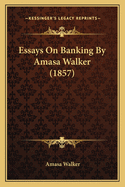 KESSINGER'S LEGACY REPRINTS

Essays On Banking By Amasa Walker (1857)

Amasa Walker